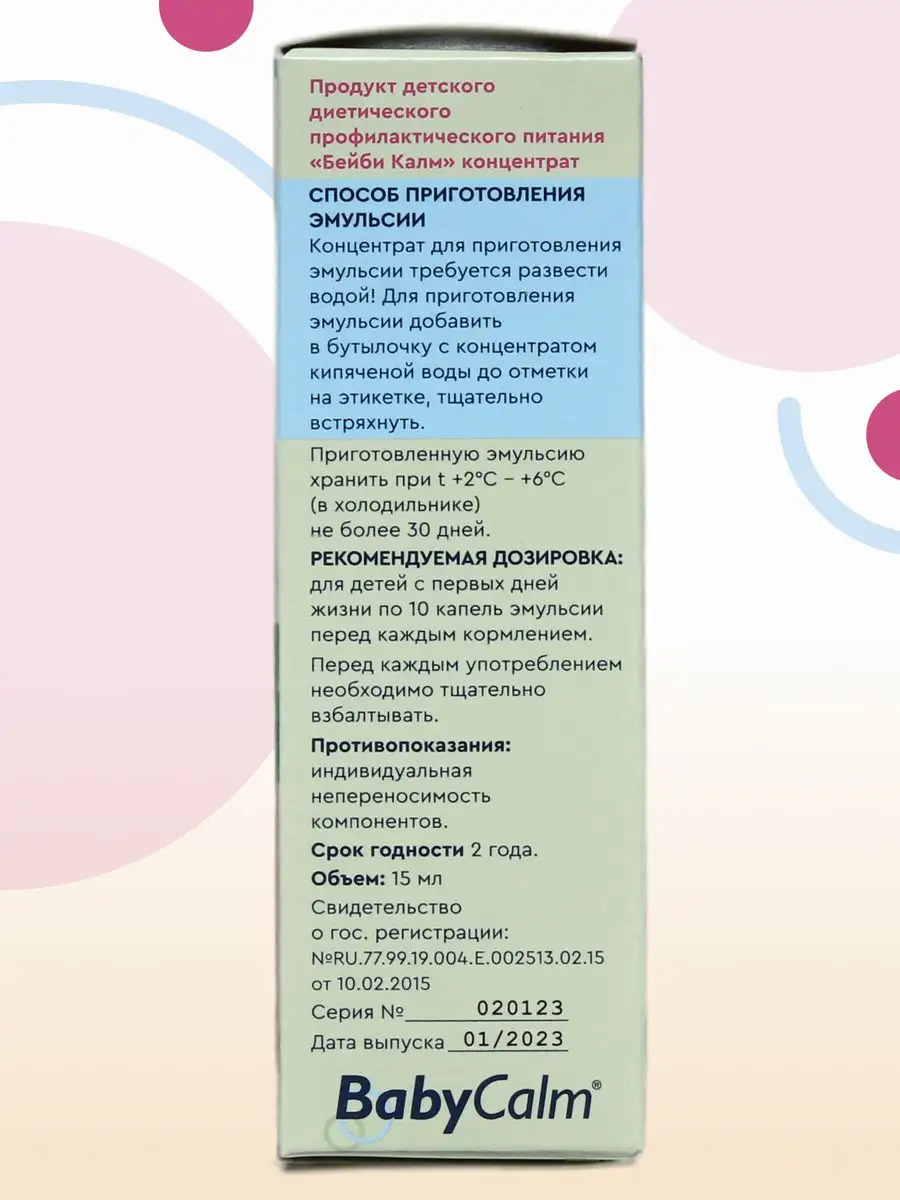 Продукт детского диетического профилактического питания «Бейби Калм» концентрат

СПОСОБ ПРИГОТОВЛЕНИЯ ЭМУЛЬСИИ
Концентрат для приготовления эмульсии требуется развести водой! Для приготовления эмульсии добавить в бутылочку с концентратом кипяченой воды до отметки на этикетке, тщательно встряхнуть.

Приготовленную эмульсию хранить при t +2°C – +6°C (в холодильнике) не более 30 дней.

РЕКОМЕНДУЕМАЯ ДОЗИРОВКА: для детей с первых дней жизни по 10 капель эмульсии перед каждым кормлением.

Перед каждым употреблением необходимо тщательно взбалтывать.

Противопоказания: индивидуальная непереносимость компонентов.

Срок годности 2 года.

Объем: 15 мл

Свидетельство о гос. регистрации: №RU.77.99.19.004.E.002513.02.15 от 10.02.2015

Серия № 020123

Дата выпуска 01/2023

BabyCalm®